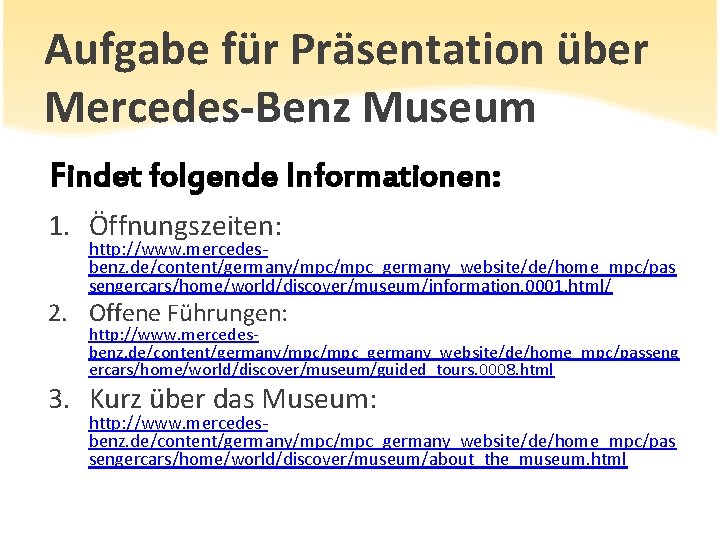 Aufgabe für Präsentation über Mercedes-Benz Museum

Findet folgende Informationen:

1. Öffnungszeiten:
http://www.mercedes-benz.de/content/germany/mpc/mpc_germany_website/de/home_mpc/passengercars/home/world/discover/museum/information.0001.html/

2. Offene Führungen:
http://www.mercedes-benz.de/content/germany/mpc/mpc_germany_website/de/home_mpc/passengercars/home/world/discover/museum/guided_tours.0008.html

3. Kurz über das Museum:
http://www.mercedes-benz.de/content/germany/mpc/mpc_germany_website/de/home_mpc/passengercars/home/world/discover/museum/about_the_museum.html